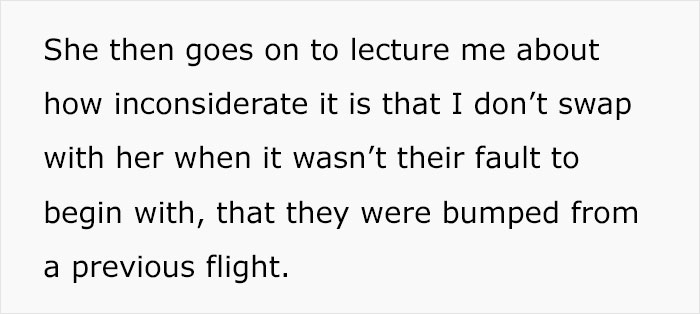 She then goes on to lecture me about how inconsiderate it is that I don’t swap with her when it wasn’t their fault to begin with, that they were bumped from a previous flight.